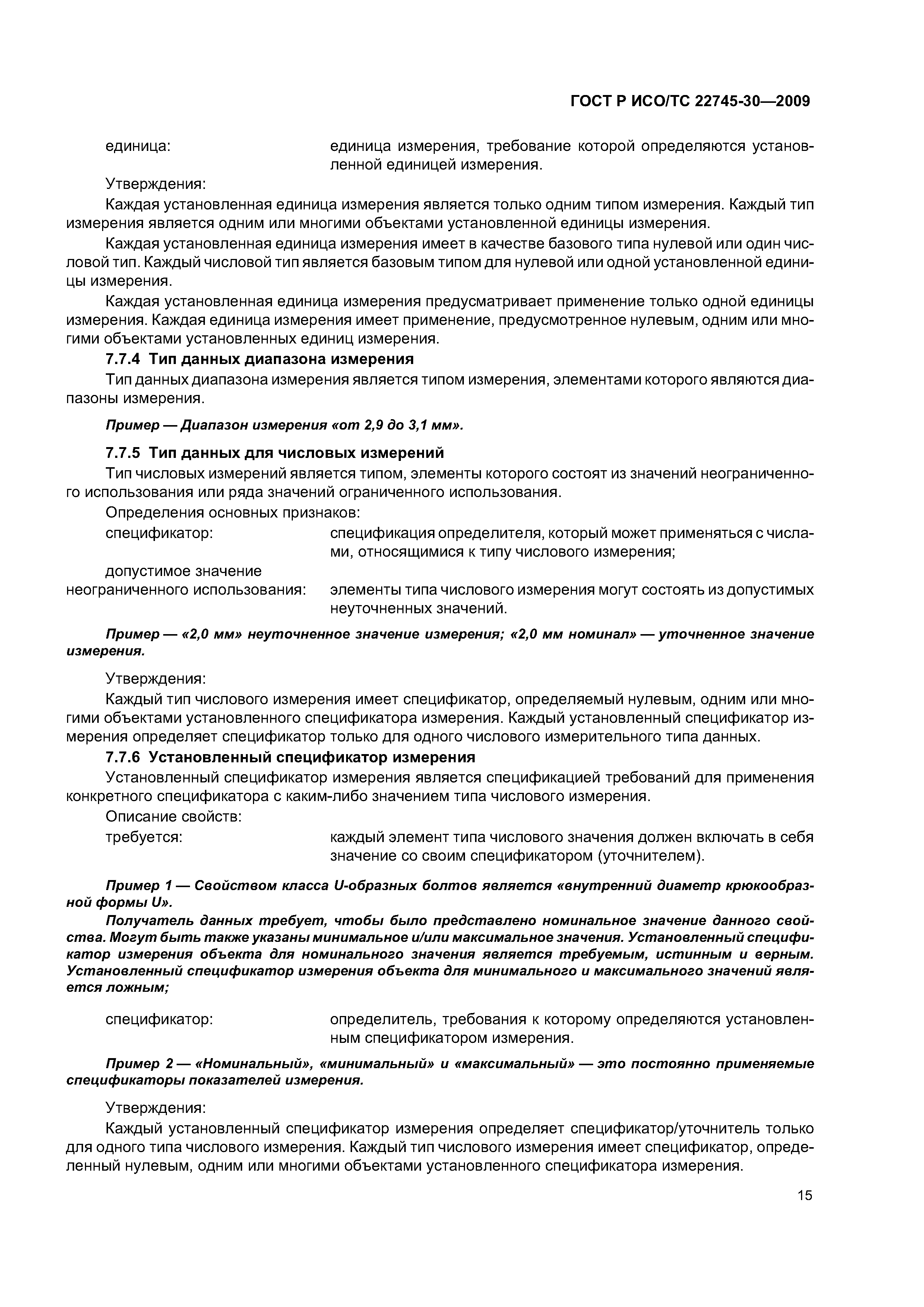 ГОСТ Р ИСО/ТС 22745-30—2009

единица: единица измерения, требование которой определяются установленной единицей измерения.

Утверждения:

Каждая установленная единица измерения является только одним типом измерения. Каждый тип измерения является одним или многими объектами установленной единицы измерения.

Каждая установленная единица измерения имеет в качестве базового типа нулевой или один числовой тип. Каждый числовой тип является базовым типом для нулевой или одной установленной единицы измерения.

Каждая установленная единица измерения предусматривает применение только одной единицы измерения. Каждая единица измерения имеет применение, предусмотренное нулевым, одним или многими объектами установленных единиц измерения.

7.7.4 Тип данных диапазона измерения

Тип данных диапазона измерения является типом измерения, элементами которого являются диапазоны измерения.

Пример — Диапазон измерения «от 2,9 до 3,1 мм».

7.7.5 Тип данных для числовых измерений

Тип числовых измерений является типом, элементы которого состоят из значений неограниченного использования или ряда значений ограниченного использования.

Определения основных признаков:

спецификатор: спецификация определителя, который может применяться с числами, относящимися к типу числового измерения;

допустимое значение неограниченного использования: элементы типа числового измерения могут состоять из допустимых неуточненных значений.

Пример — «2,0 мм» неуточненное значение измерения; «2,0 мм номинал» — уточненное значение измерения.

Утверждения:

Каждый тип числового измерения имеет спецификатор, определяемый нулевым, одним или многими объектами установленного спецификатора измерения. Каждый установленный спецификатор измерения определяет спецификатор только для одного числового измерительного типа данных.

7.7.6 Установленный спецификатор измерения

Установленный спецификатор измерения является спецификацией требований для применения конкретного спецификатора с каким-либо значением типа числового измерения.

Описание свойств:

требуется: каждый элемент типа числового значения должен включать в себя значение со своим спецификатором (уточнителем).

Пример 1 — Свойством класса U-образных болтов является «внутренний диаметр крюкообразной формы U».

Получатель данных требует, чтобы было представлено номинальное значение данного свойства. Могут быть также указаны минимальное и/или максимальное значения. Установленный спецификатор измерения объекта для номинального значения является требуемым, истинным и верным. Установленный спецификатор измерения объекта для минимального и максимального значений является ложным;

спецификатор: определитель, требования к которому определяются установленным спецификатором измерения.

Пример 2 — «Номинальный», «минимальный» и «максимальный» — это постоянно применяемые спецификаторы показателей измерения.

Утверждения:

Каждый установленный спецификатор измерения определяет спецификатор/уточнитель только для одного типа числового измерения. Каждый тип числового измерения имеет спецификатор, определенный нулевым, одним или многими объектами установленного спецификатора измерения.

15